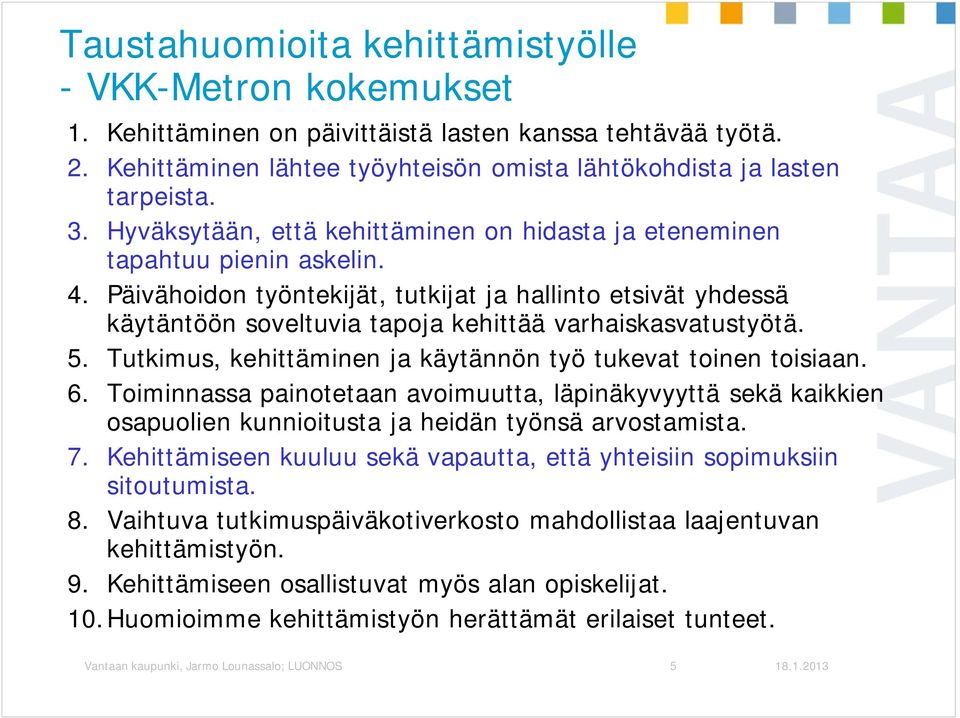 Taustahuomioita kehittämistyölle
- VKK-Metron kokemukset

1. Kehittäminen on päivittäistä lasten kanssa tehtävää työtä.
2. Kehittäminen lähtee työyhteisön omista lähtökohdista ja lasten tarpeista.
3. Hyväksytään, että kehittäminen on hidasta ja eteneminen tapahtuu pienin askelin.
4. Päivähoidon työntekijät, tutkijat ja hallinto etsivät yhdessä käytäntöön soveltuvia tapoja kehittää varhaiskasvatustyötä.
5. Tutkimus, kehittäminen ja käytännön työ tukevat toinen toisiaan.
6. Toiminnassa painotetaan avoimuutta, läpinäkyvyyttä sekä kaikkien osapuolien kunnioitusta ja heidän työnsä arvostamista.
7. Kehittämiseen kuuluu sekä vapautta, että yhteisiin sopimuksiin sitoutumista.
8. Vaihtuva tutkimuspäiväkotiverkosto mahdollistaa laajentuvan kehittämistyön.
9. Kehittämiseen osallistuvat myös alan opiskelijat.
10. Huomioimme kehittämistyön herättämät erilaiset tunteet.

VANTAA

Vantaan kaupunki, Jarmo Lounassalo; LUONNOS 5 18.1.2013